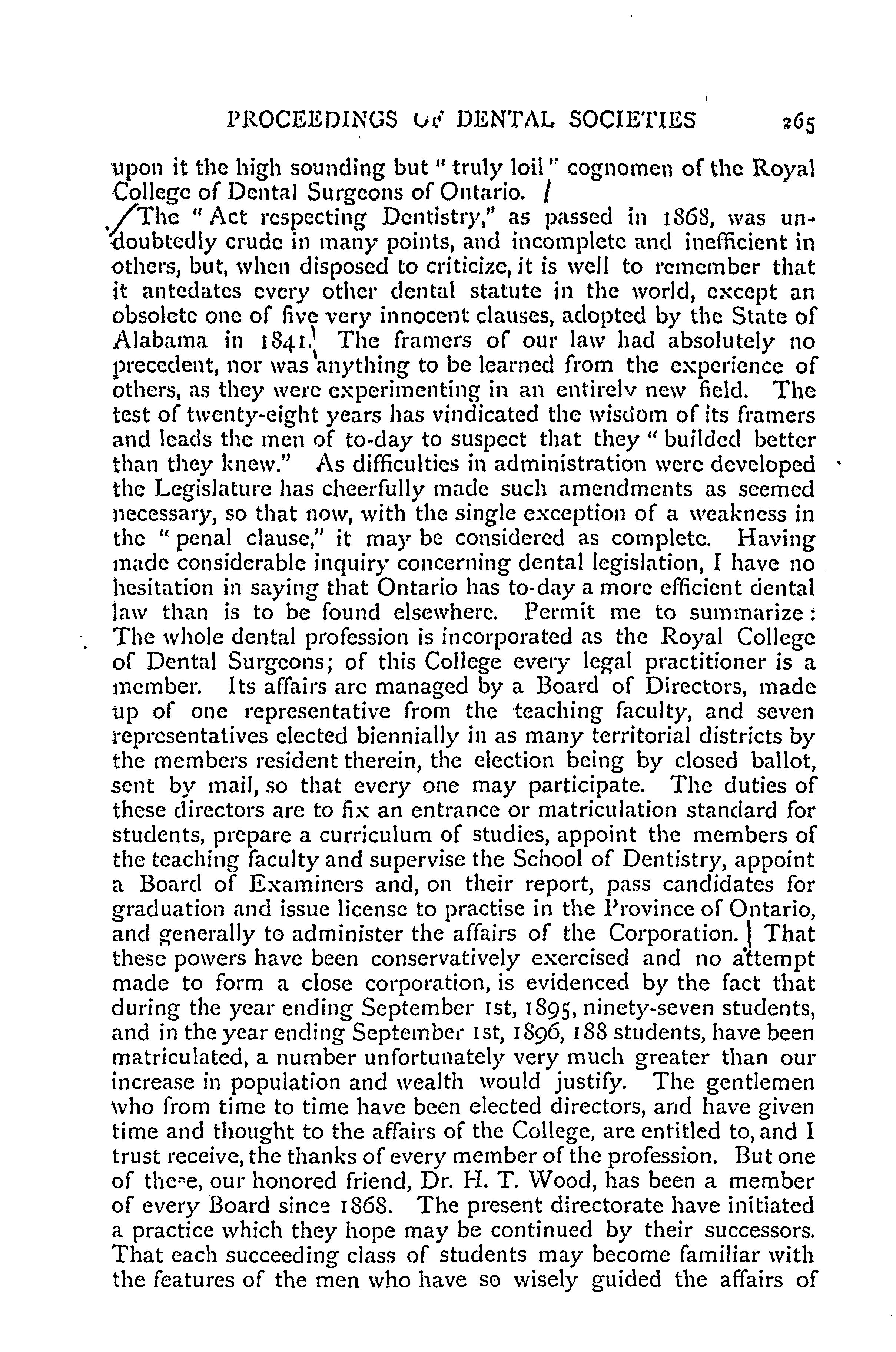 PROCEEDINGS OF DENTAL SOCIETIES 265

upon it the high sounding but "truly loil" cognomen of the Royal College of Dental Surgeons of Ontario.

The "Act respecting Dentistry," as passed in 1868, was undoubtedly crude in many points, and incomplete and inefficient in others, but, when disposed to criticize, it is well to remember that it antedates every other dental statute in the world, except an obsolete one of five very innocent clauses, adopted by the State of Alabama in 1841. The framers of our law had absolutely no precedent, nor was anything to be learned from the experience of others, as they were experimenting in an entirely new field. The test of twenty-eight years has vindicated the wisdom of its framers and leads the men of to-day to suspect that they "builded better than they knew." As difficulties in administration were developed the Legislature has cheerfully made such amendments as seemed necessary, so that now, with the single exception of a weakness in the "penal clause," it may be considered as complete. Having made considerable inquiry concerning dental legislation, I have no hesitation in saying that Ontario has to-day a more efficient dental law than is to be found elsewhere. Permit me to summarize: The whole dental profession is incorporated as the Royal College of Dental Surgeons; of this College every legal practitioner is a member. Its affairs are managed by a Board of Directors, made up of one representative from the teaching faculty, and seven representatives elected biennially in as many territorial districts by the members resident therein, the election being by closed ballot, sent by mail, so that every one may participate. The duties of these directors are to fix an entrance or matriculation standard for students, prepare a curriculum of studies, appoint the members of the teaching faculty and supervise the School of Dentistry, appoint a Board of Examiners and, on their report, pass candidates for graduation and issue license to practise in the Province of Ontario, and generally to administer the affairs of the Corporation. That these powers have been conservatively exercised and no attempt made to form a close corporation, is evidenced by the fact that during the year ending September 1st, 1895, ninety-seven students, and in the year ending September 1st, 1896, 188 students, have been matriculated, a number unfortunately very much greater than our increase in population and wealth would justify. The gentlemen who from time to time have been elected directors, and have given time and thought to the affairs of the College, are entitled to, and I trust receive, the thanks of every member of the profession. But one of these, our honored friend, Dr. H. T. Wood, has been a member of every Board since 1868. The present directorate have initiated a practice which they hope may be continued by their successors. That each succeeding class of students may become familiar with the features of the men who have so wisely guided the affairs of